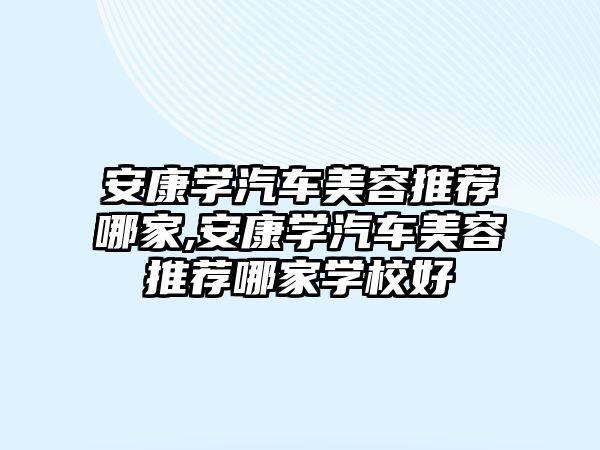 安康学汽车美容推荐哪家,安康学汽车美容推荐哪家学校好